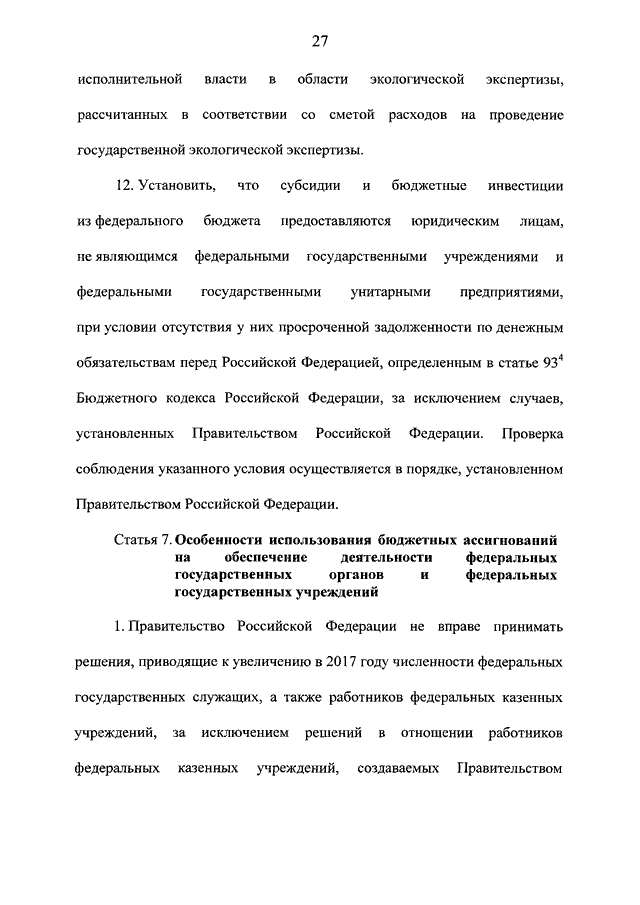 27

исполнительной власти в области экологической экспертизы, рассчитанных в соответствии со сметой расходов на проведение государственной экологической экспертизы.

12. Установить, что субсидии и бюджетные инвестиции из федерального бюджета предоставляются юридическим лицам, не являющимся федеральными государственными учреждениями и федеральными государственными унитарными предприятиями, при условии отсутствия у них просроченной задолженности по денежным обязательствам перед Российской Федерацией, определенным в статье $93^4$ Бюджетного кодекса Российской Федерации, за исключением случаев, установленных Правительством Российской Федерации. Проверка соблюдения указанного условия осуществляется в порядке, установленном Правительством Российской Федерации.

Статья 7. Особенности использования бюджетных ассигнований на обеспечение деятельности федеральных государственных органов и федеральных государственных учреждений

1. Правительство Российской Федерации не вправе принимать решения, приводящие к увеличению в 2017 году численности федеральных государственных служащих, а также работников федеральных казенных учреждений, за исключением решений в отношении работников федеральных казенных учреждений, создаваемых Правительством